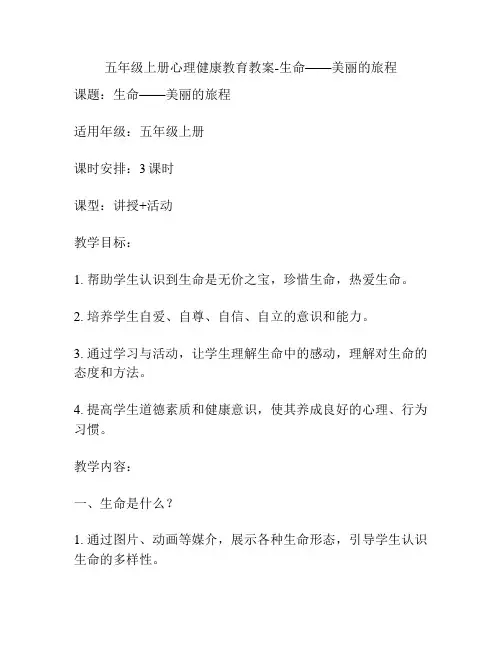 五年级上册心理健康教育教案-生命——美丽的旅程

课题：生命——美丽的旅程

适用年级：五年级上册

课时安排：3 课时

课型：讲授+活动

教学目标：

1. 帮助学生认识到生命是无价之宝，珍惜生命，热爱生命。

2. 培养学生自爱、自尊、自信、自立的意识和能力。

3. 通过学习与活动，让学生理解生命中的感动，理解对生命的态度和方法。

4. 提高学生道德素质和健康意识，使其养成良好的心理、行为习惯。

教学内容：

一、生命是什么？

1. 通过图片、动画等媒介，展示各种生命形态，引导学生认识生命的多样性。